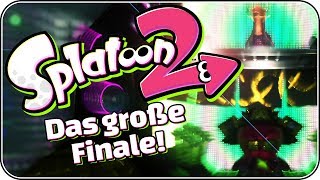 Splatoon 2

Das große Finale!